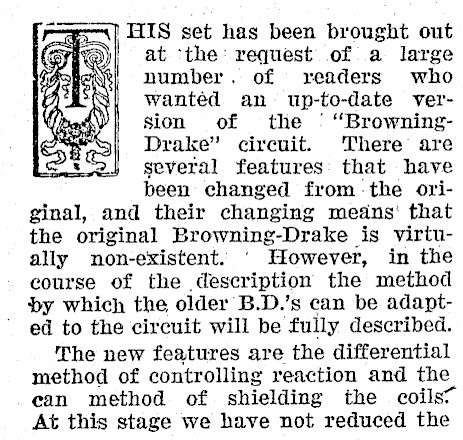 THIS set has been brought out at the request of a large number of readers who wanted an up-to-date version of the "Browning-Drake" circuit. There are several features that have been changed from the original, and their changing means that the original Browning-Drake is virtually non-existent. However, in the course of the description the method by which the older B.D.'s can be adapted to the circuit will be fully described.

The new features are the differential method of controlling reaction and the can method of shielding the coils. At this stage we have not reduced the